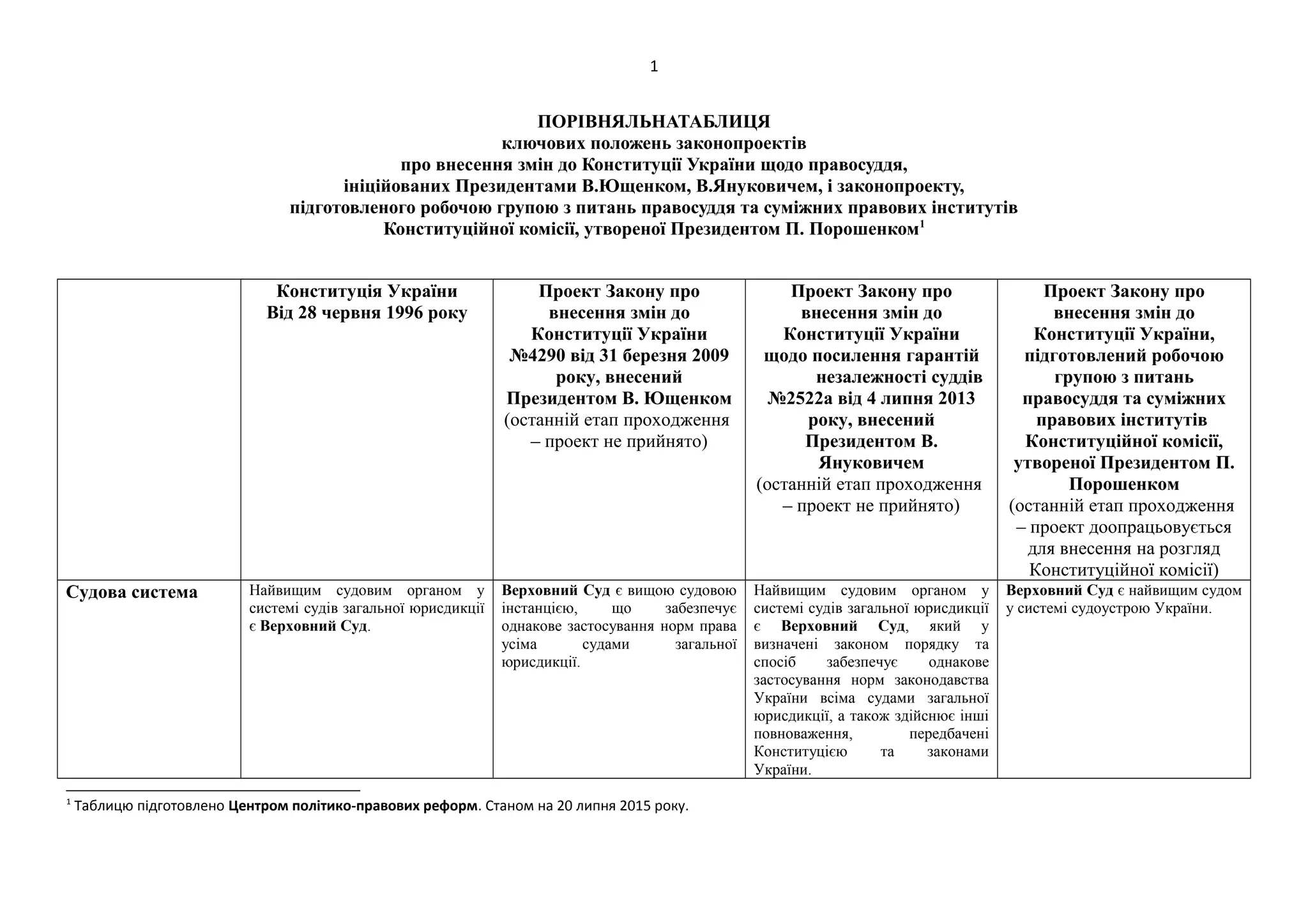 1

ПОРІВНЯЛЬНАТАБЛИЦЯ
ключових положень законопроектів
про внесення змін до Конституції України щодо правосуддя,
ініційованих Президентами В.Ющенком, В.Януковичем, і законопроекту,
підготовленого робочою групою з питань правосуддя та суміжних правових інститутів
Конституційної комісії, утвореної Президентом П. Порошенком$^1$

| | Конституція України Від 28 червня 1996 року | Проект Закону про внесення змін до Конституції України №4290 від 31 березня 2009 року, внесений Президентом В. Ющенком (останній етап проходження – проект не прийнято) | Проект Закону про внесення змін до Конституції України щодо посилення гарантій незалежності суддів №2522а від 4 липня 2013 року, внесений Президентом В. Януковичем (останній етап проходження – проект не прийнято) | Проект Закону про внесення змін до Конституції України, підготовлений робочою групою з питань правосуддя та суміжних правових інститутів Конституційної комісії, утвореної Президентом П. Порошенком (останній етап проходження – проект доопрацьовується для внесення на розгляд Конституційної комісії) |
|---|---|---|---|---|
| Судова система | Найвищим судовим органом у системі судів загальної юрисдикції є Верховний Суд. | Верховний Суд є вищою судовою інстанцією, що забезпечує однакове застосування норм права усіма судами загальної юрисдикції. | Найвищим судовим органом у системі судів загальної юрисдикції є Верховний Суд, який у визначені законом порядку та спосіб забезпечує однакове застосування норм законодавства України всіма судами загальної юрисдикції, а також здійснює інші повноваження, передбачені Конституцією та законами України. | Верховний Суд є найвищим судом у системі судоустрою України. |

$^1$ Таблицю підготовлено Центром політико-правових реформ. Станом на 20 липня 2015 року.